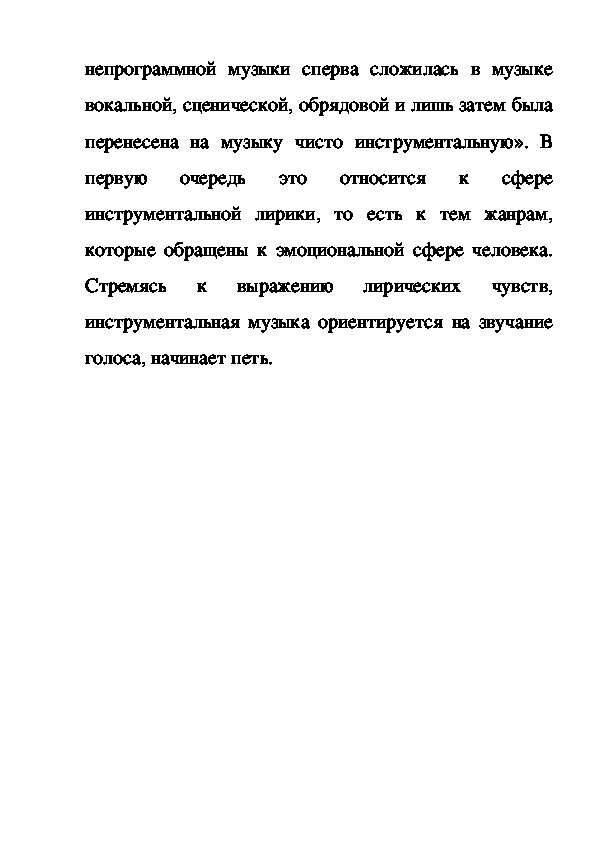 непрограммной музыки сперва сложилась в музыке вокальной, сценической, обрядовой и лишь затем была перенесена на музыку чисто инструментальную». В первую очередь это относится к сфере инструментальной лирики, то есть к тем жанрам, которые обращены к эмоциональной сфере человека. Стремясь к выражению лирических чувств, инструментальная музыка ориентируется на звучание голоса, начинает петь.